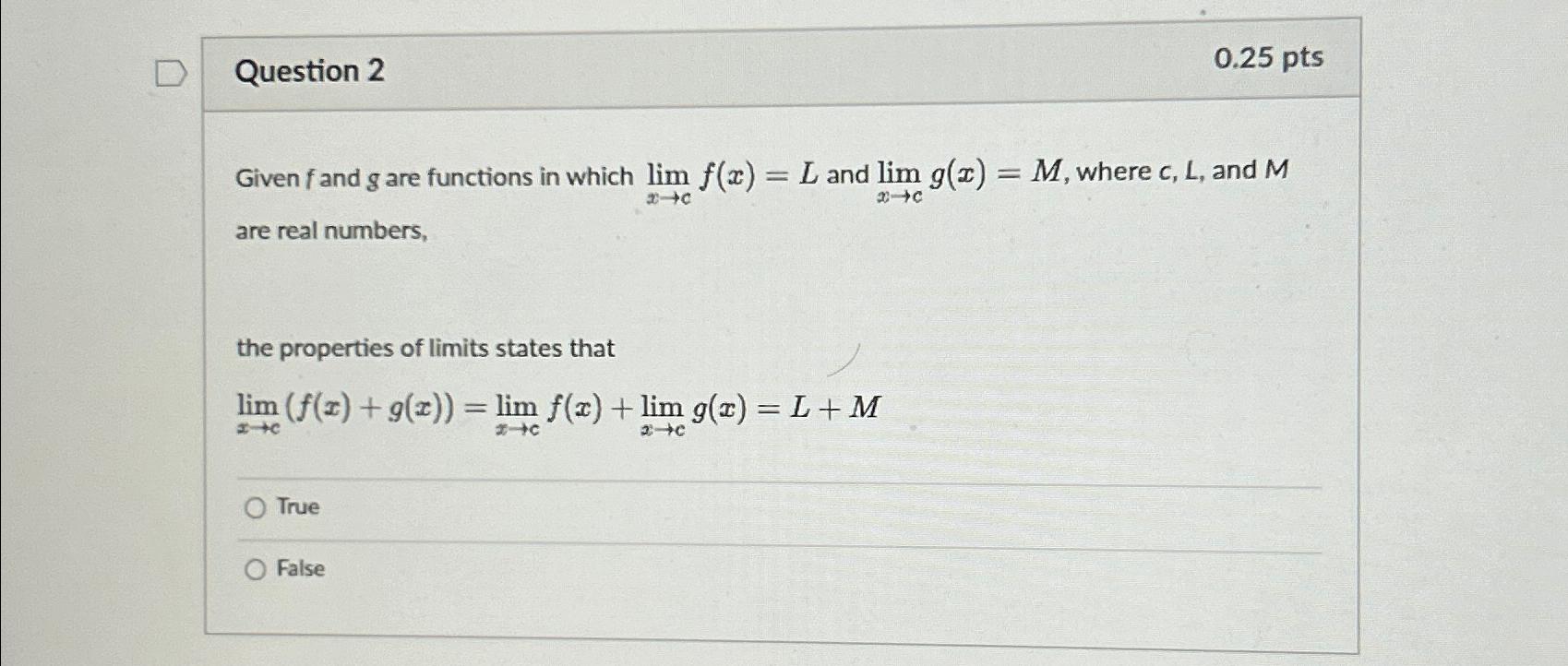 Question 2

0.25 pts

Given f and g are functions in which $\lim_{x \to c} f(x) = L$ and $\lim_{x \to c} g(x) = M$, where c, L, and M are real numbers,

the properties of limits states that

$\lim_{x \to c} (f(x) + g(x)) = \lim_{x \to c} f(x) + \lim_{x \to c} g(x) = L + M$

True

False